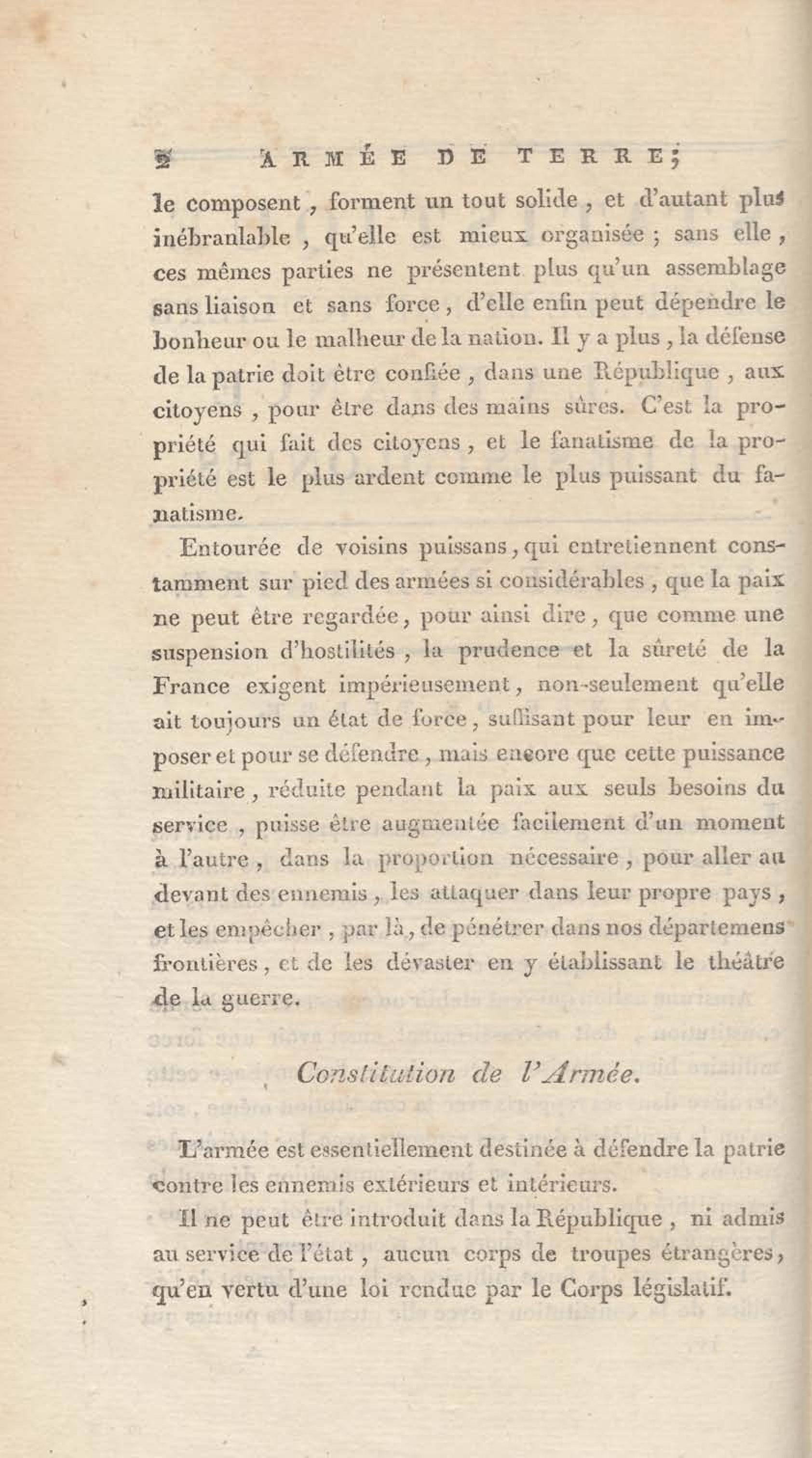 2 ARMÉE DE TERRE;

le composent, forment un tout solide, et d'autant plus inébranlable, qu'elle est mieux organisée; sans elle, ces mêmes parties ne présentent plus qu'un assemblage sans liaison et sans force, d'elle enfin peut dépendre le bonheur ou le malheur de la nation. Il y a plus, la défense de la patrie doit être confiée, dans une République, aux citoyens, pour être dans des mains sûres. C'est la propriété qui fait des citoyens, et le fanatisme de la propriété est le plus ardent comme le plus puissant du fanatisme.

Entourée de voisins puissans, qui entretiennent constamment sur pied des armées si considérables, que la paix ne peut être regardée, pour ainsi dire, que comme une suspension d'hostilités, la prudence et la sûreté de la France exigent impérieusement, non-seulement qu'elle ait toujours un état de force, suffisant pour leur en imposer et pour se défendre, mais encore que cette puissance militaire, réduite pendant la paix aux seuls besoins du service, puisse être augmentée facilement d'un moment à l'autre, dans la proportion nécessaire, pour aller au devant des ennemis, les attaquer dans leur propre pays, et les empêcher, par là, de pénétrer dans nos départemens frontières, et de les dévaster en y établissant le théâtre de la guerre.

Constitution de l'Armée.

L'armée est essentiellement destinée à défendre la patrie contre les ennemis extérieurs et intérieurs.

Il ne peut être introduit dans la République, ni admis au service de l'état, aucun corps de troupes étrangères, qu'en vertu d'une loi rendue par le Corps législatif.